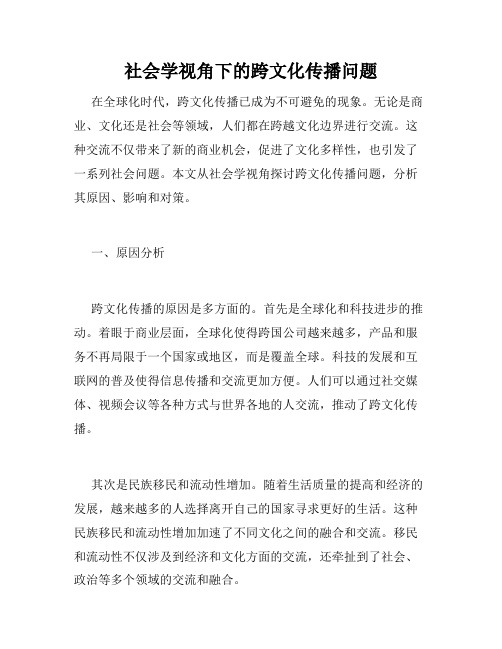 社会学视角下的跨文化传播问题

在全球化时代，跨文化传播已成为不可避免的现象。无论是商业、文化还是社会等领域，人们都在跨越文化边界进行交流。这种交流不仅带来了新的商业机会，促进了文化多样性，也引发了一系列社会问题。本文从社会学视角探讨跨文化传播问题，分析其原因、影响和对策。

一、原因分析

跨文化传播的原因是多方面的。首先是全球化和科技进步的推动。着眼于商业层面，全球化使得跨国公司越来越多，产品和服务不再局限于一个国家或地区，而是覆盖全球。科技的发展和互联网的普及使得信息传播和交流更加方便。人们可以通过社交媒体、视频会议等各种方式与世界各地的人交流，推动了跨文化传播。

其次是民族移民和流动性增加。随着生活质量的提高和经济的发展，越来越多的人选择离开自己的国家寻求更好的生活。这种民族移民和流动性增加加速了不同文化之间的融合和交流。移民和流动性不仅涉及到经济和文化方面的交流，还牵扯到了社会、政治等多个领域的交流和融合。